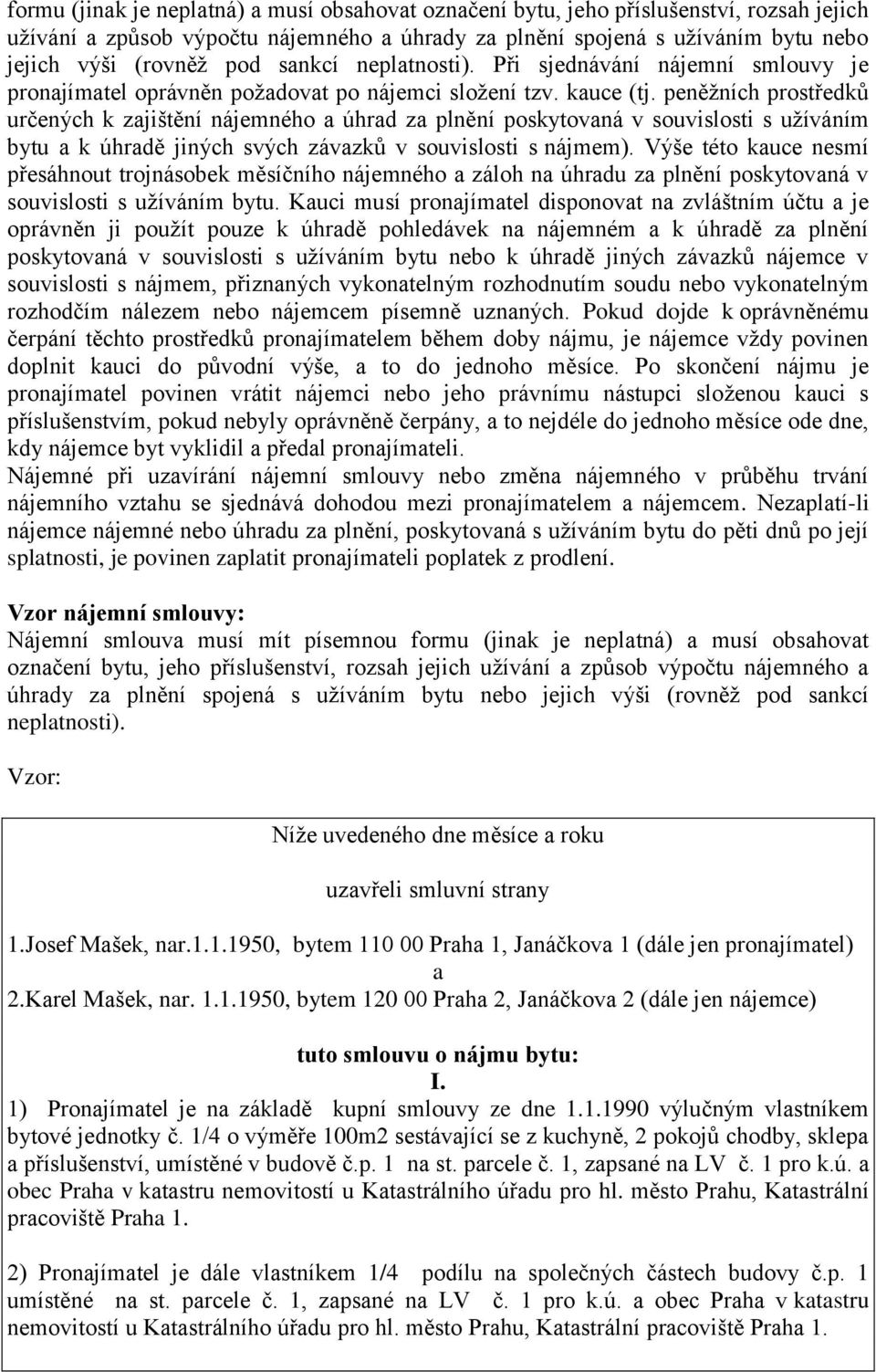 formu (jinak je neplatná) a musí obsahovat označení bytu, jeho příslušenství, rozsah jejich užívání a způsob výpočtu nájemného a úhrady za plnění spojená s užíváním bytu nebo jejich výši (rovněž pod sankcí neplatnosti). Při sjednávání nájemní smlouvy je pronajímatel oprávněn požadovat po nájemci složení tzv. kauce (tj. peněžních prostředků určených k zajištění nájemného a úhrad za plnění poskytovaná v souvislosti s užíváním bytu a k úhradě jiných svých závazků v souvislosti s nájmem). Výše této kauce nesmí přesáhnout trojnásobek měsíčního nájemného a záloh na úhradu za plnění poskytovaná v souvislosti s užíváním bytu. Kauci musí pronajímatel disponovat na zvláštním účtu a je oprávněn ji použít pouze k úhradě pohledávek na nájemném a k úhradě za plnění poskytovaná v souvislosti s užíváním bytu nebo k úhradě jiných závazků nájemce v souvislosti s nájmem, přiznaných vykonatelným rozhodnutím soudu nebo vykonatelným rozhodčím nálezem nebo nájemcem písemně uznaných. Pokud dojde k oprávněnému čerpání těchto prostředků pronajímatelem během doby nájmu, je nájemce vždy povinen doplnit kauci do původní výše, a to do jednoho měsíce. Po skončení nájmu je pronajímatel povinen vrátit nájemci nebo jeho právnímu nástupci složenou kauci s příslušenstvím, pokud nebyly oprávněně čerpány, a to nejdéle do jednoho měsíce ode dne, kdy nájemce byt vyklidil a předal pronajímateli.
Nájemné při uzavírání nájemní smlouvy nebo změna nájemného v průběhu trvání nájemního vztahu se sjednává dohodou mezi pronajímatelem a nájemcem. Nezaplatí-li nájemce nájemné nebo úhradu za plnění, poskytovaná s užíváním bytu do pěti dnů po její splatnosti, je povinen zaplatit pronajímateli poplatek z prodlení.

Vzor nájemní smlouvy:
Nájemní smlouva musí mít písemnou formu (jinak je neplatná) a musí obsahovat označení bytu, jeho příslušenství, rozsah jejich užívání a způsob výpočtu nájemného a úhrady za plnění spojená s užíváním bytu nebo jejich výši (rovněž pod sankcí neplatnosti).

Vzor:

Níže uvedeného dne měsíce a roku

uzavřeli smluvní strany

1.Josef Mašek, nar.1.1.1950, bytem 110 00 Praha 1, Janáčkova 1 (dále jen pronajímatel)
a
2.Karel Mašek, nar. 1.1.1950, bytem 120 00 Praha 2, Janáčkova 2 (dále jen nájemce)

tuto smlouvu o nájmu bytu:
I.
1) Pronajímatel je na základě kupní smlouvy ze dne 1.1.1990 výlučným vlastníkem bytové jednotky č. 1/4 o výměře 100m2 sestávající se z kuchyně, 2 pokojů chodby, sklepa a příslušenství, umístěné v budově č.p. 1 na st. parcele č. 1, zapsané na LV č. 1 pro k.ú. a obec Praha v katastru nemovitostí u Katastrálního úřadu pro hl. město Prahu, Katastrální pracoviště Praha 1.

2) Pronajímatel je dále vlastníkem 1/4 podílu na společných částech budovy č.p. 1 umístěné na st. parcele č. 1, zapsané na LV č. 1 pro k.ú. a obec Praha v katastru nemovitostí u Katastrálního úřadu pro hl. město Prahu, Katastrální pracoviště Praha 1.